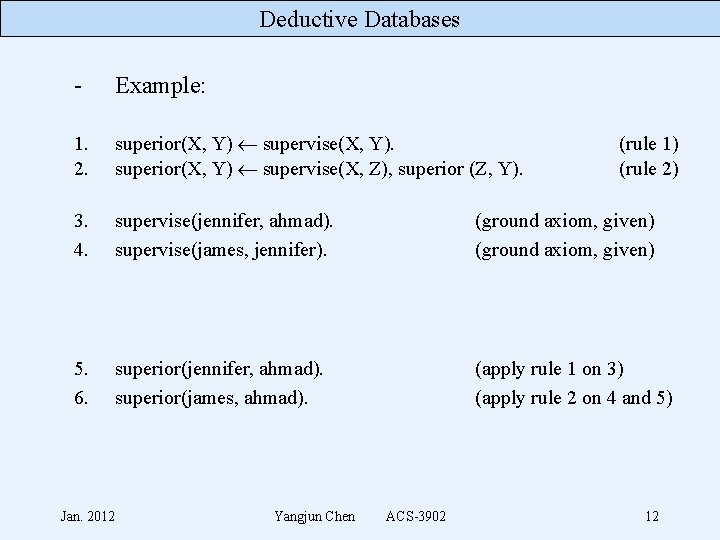 Deductive Databases

- Example:

1. superior(X, Y) $\leftarrow$ supervise(X, Y). (rule 1)
2. superior(X, Y) $\leftarrow$ supervise(X, Z), superior (Z, Y). (rule 2)

3. supervise(jennifer, ahmad). (ground axiom, given)
4. supervise(james, jennifer). (ground axiom, given)

5. superior(jennifer, ahmad). (apply rule 1 on 3)
6. superior(james, ahmad). (apply rule 2 on 4 and 5)

Jan. 2012 Yangjun Chen ACS-3902 12